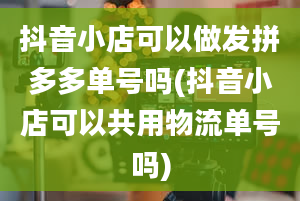 抖音小店可以做发拼多多单号吗(抖音小店可以共用物流单号吗)